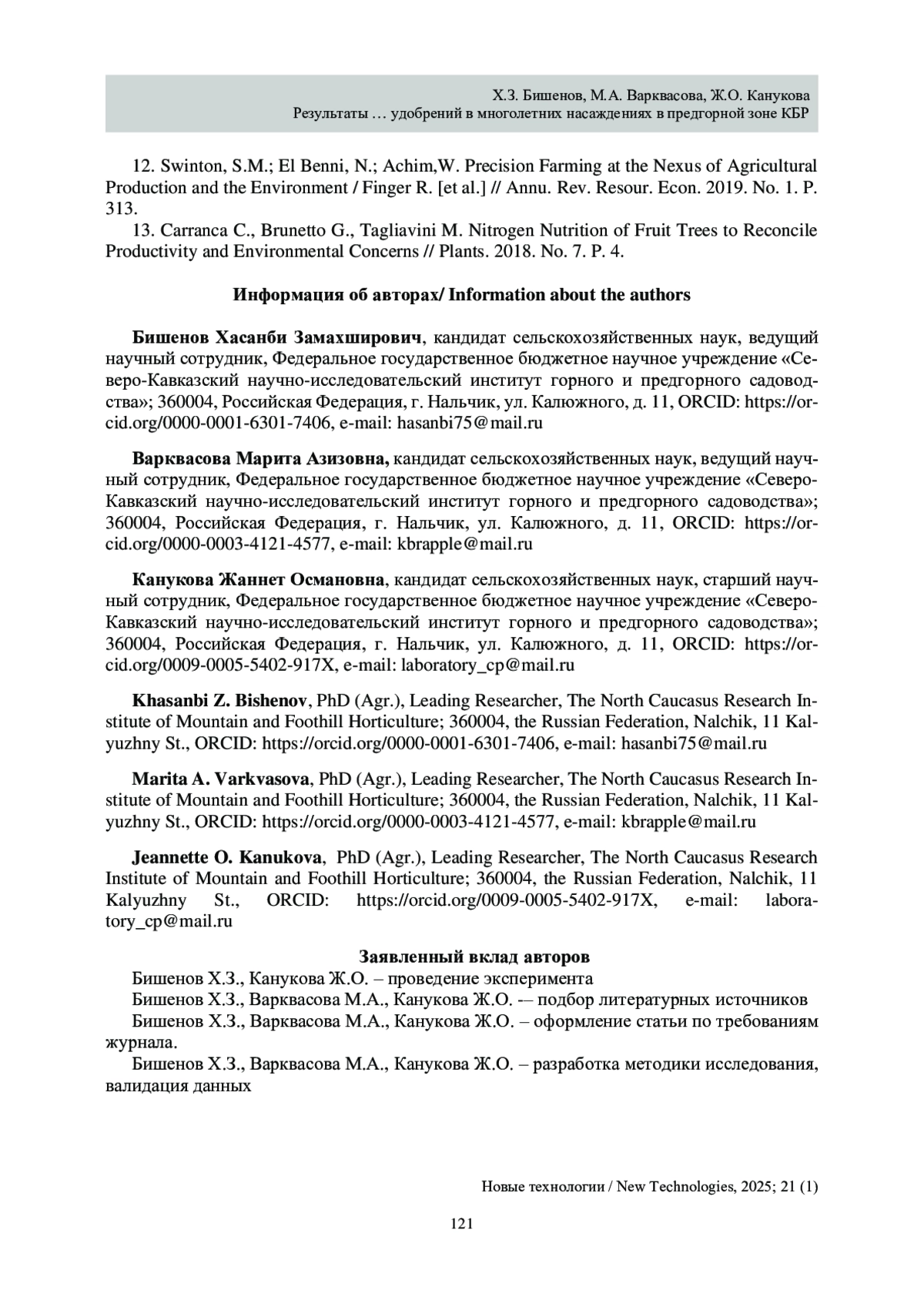 Х.З. Бишенов, М.А. Варквасова, Ж.О. Канукова
Результаты … удобрений в многолетних насаждениях в предгорной зоне КБР

12. Swinton, S.M.; El Benni, N.; Achim,W. Precision Farming at the Nexus of Agricultural Production and the Environment / Finger R. [et al.] // Annu. Rev. Resour. Econ. 2019. No. 1. P. 313.
13. Carranca C., Brunetto G., Tagliavini M. Nitrogen Nutrition of Fruit Trees to Reconcile Productivity and Environmental Concerns // Plants. 2018. No. 7. P. 4.

Информация об авторах/ Information about the authors

Бишенов Хасанби Замахширович, кандидат сельскохозяйственных наук, ведущий научный сотрудник, Федеральное государственное бюджетное научное учреждение «Северо-Кавказский научно-исследовательский институт горного и предгорного садоводства»; 360004, Российская Федерация, г. Нальчик, ул. Калюжного, д. 11, ORCID: https://orcid.org/0000-0001-6301-7406, e-mail: hasanbi75@mail.ru

Варквасова Марита Азизовна, кандидат сельскохозяйственных наук, ведущий научный сотрудник, Федеральное государственное бюджетное научное учреждение «Северо-Кавказский научно-исследовательский институт горного и предгорного садоводства»; 360004, Российская Федерация, г. Нальчик, ул. Калюжного, д. 11, ORCID: https://orcid.org/0000-0003-4121-4577, e-mail: kbrapple@mail.ru

Канукова Жаннет Османовна, кандидат сельскохозяйственных наук, старший научный сотрудник, Федеральное государственное бюджетное научное учреждение «Северо-Кавказский научно-исследовательский институт горного и предгорного садоводства»; 360004, Российская Федерация, г. Нальчик, ул. Калюжного, д. 11, ORCID: https://orcid.org/0009-0005-5402-917X, e-mail: laboratory_cp@mail.ru

Khasanbi Z. Bishenov, PhD (Agr.), Leading Researcher, The North Caucasus Research Institute of Mountain and Foothill Horticulture; 360004, the Russian Federation, Nalchik, 11 Kalyuzhny St., ORCID: https://orcid.org/0000-0001-6301-7406, e-mail: hasanbi75@mail.ru

Marita A. Varkvasova, PhD (Agr.), Leading Researcher, The North Caucasus Research Institute of Mountain and Foothill Horticulture; 360004, the Russian Federation, Nalchik, 11 Kalyuzhny St., ORCID: https://orcid.org/0000-0003-4121-4577, e-mail: kbrapple@mail.ru

Jeannette O. Kanukova, PhD (Agr.), Leading Researcher, The North Caucasus Research Institute of Mountain and Foothill Horticulture; 360004, the Russian Federation, Nalchik, 11 Kalyuzhny St., ORCID: https://orcid.org/0009-0005-5402-917X, e-mail: laboratory_cp@mail.ru

Заявленный вклад авторов
Бишенов Х.З., Канукова Ж.О. – проведение эксперимента
Бишенов Х.З., Варквасова М.А., Канукова Ж.О. -– подбор литературных источников
Бишенов Х.З., Варквасова М.А., Канукова Ж.О. – оформление статьи по требованиям журнала.
Бишенов Х.З., Варквасова М.А., Канукова Ж.О. – разработка методики исследования, валидация данных

Новые технологии / New Technologies, 2025; 21 (1)

121